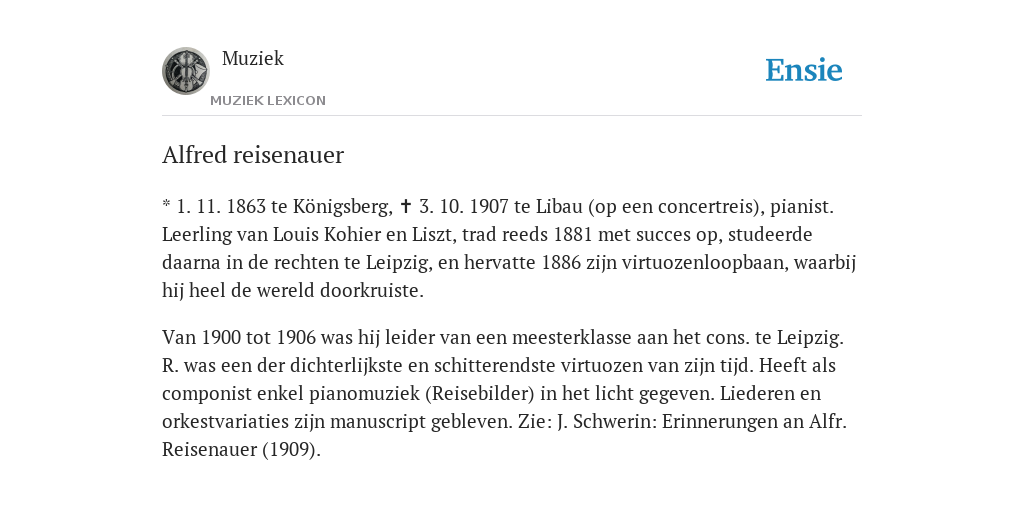 Muziek
MUZIEK LEXICON

Ensie

Alfred reisenauer

* 1. 11. 1863 te Königsberg, ✝ 3. 10. 1907 te Libau (op een concertreis), pianist. Leerling van Louis Kohier en Liszt, trad reeds 1881 met succes op, studeerde daarna in de rechten te Leipzig, en hervatte 1886 zijn virtuozenloopbaan, waarbij hij heel de wereld doorkruiste.

Van 1900 tot 1906 was hij leider van een meesterklasse aan het cons. te Leipzig. R. was een der dichterlijkste en schitterendste virtuozen van zijn tijd. Heeft als componist enkel pianomuziek (Reisebilder) in het licht gegeven. Liederen en orkestvariaties zijn manuscript gebleven. Zie: J. Schwerin: Erinnerungen an Alfr. Reisenauer (1909).